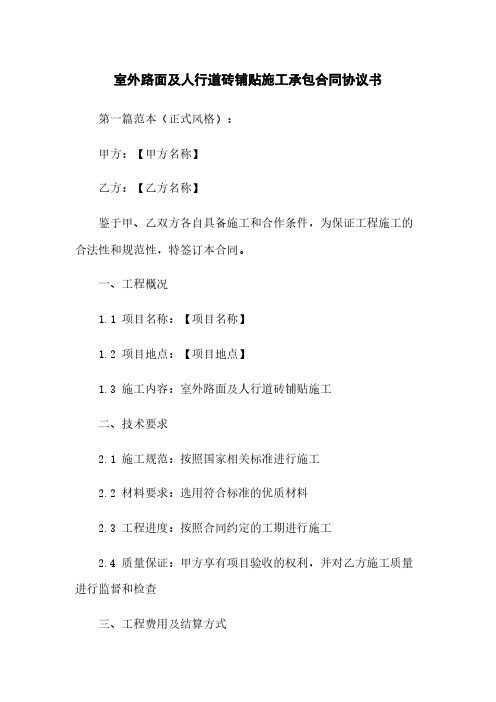 室外路面及人行道砖铺贴施工承包合同协议书

第一篇范本（正式风格）：

甲方：【甲方名称】

乙方：【乙方名称】

鉴于甲、乙双方各自具备施工和合作条件，为保证工程施工的合法性和规范性，特签订本合同。

一、工程概况

1.1 项目名称：【项目名称】

1.2 项目地点：【项目地点】

1.3 施工内容：室外路面及人行道砖铺贴施工

二、技术要求

2.1 施工规范：按照国家相关标准进行施工

2.2 材料要求：选用符合标准的优质材料

2.3 工程进度：按照合同约定的工期进行施工

2.4 质量保证：甲方享有项目验收的权利，并对乙方施工质量进行监督和检查

三、工程费用及结算方式